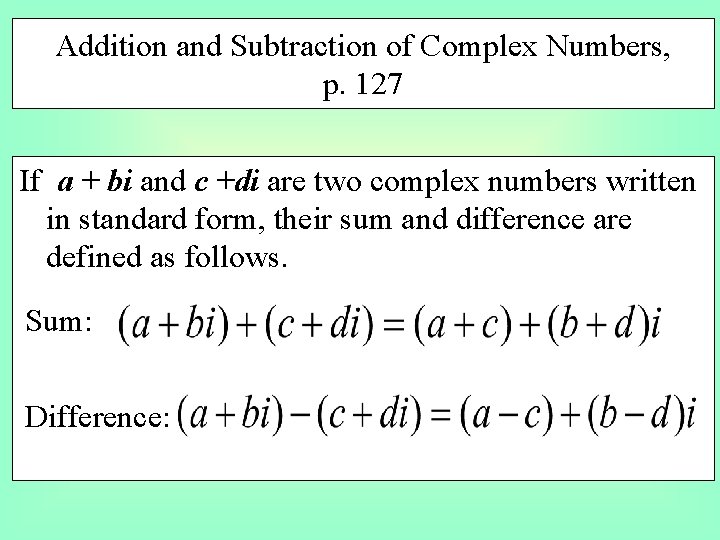 Addition and Subtraction of Complex Numbers, p. 127

If $a + bi$ and $c + di$ are two complex numbers written in standard form, their sum and difference are defined as follows.

Sum: $(a+bi)+(c+di)=(a+c)+(b+d)i$

Difference: $(a+bi)-(c+di)=(a-c)+(b-d)i$